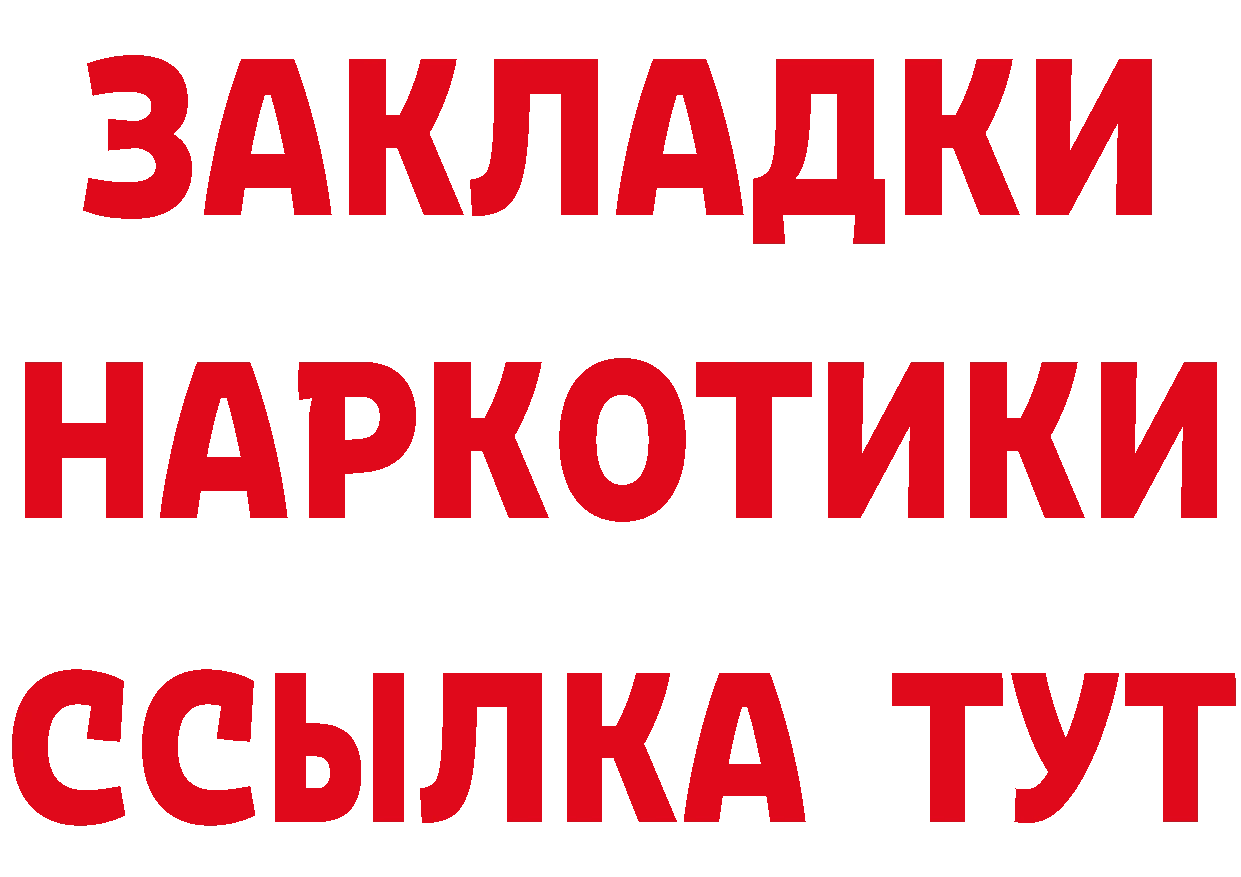 ЗАКЛАДКИ НАРКОТИКИ ССЫЛКА ТУТ